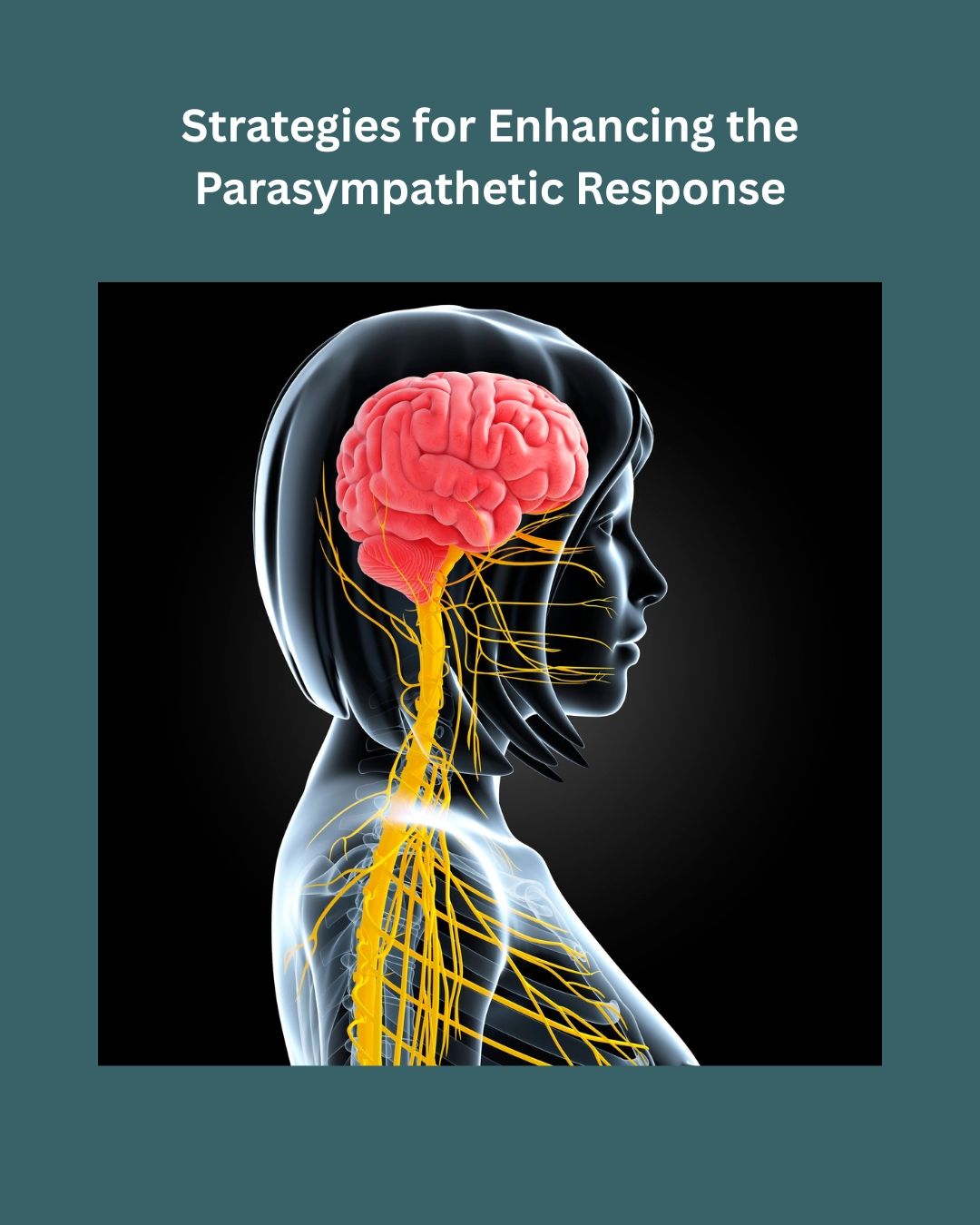 Strategies for Enhancing the Parasympathetic Response